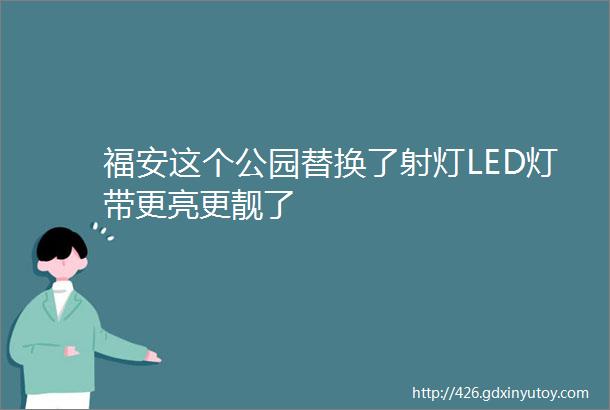 福安这个公园替换了射灯LED灯带更亮更靓了

http://426.gdxinyutoy.com